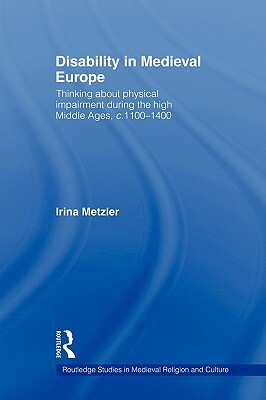 Disability in Medieval Europe

Thinking about physical impairment during the high Middle Ages, c.1100–1400

Irina Metzler

ROUTLEDGE

Routledge Studies in Medieval Religion and Culture